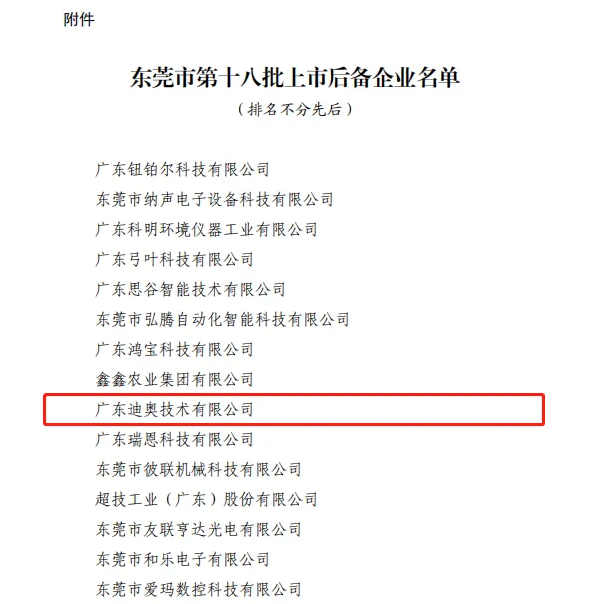 附件

东莞市第十八批上市后备企业名单

（排名不分先后）

广东钮铂尔科技有限公司

东莞市纳声电子设备科技有限公司

广东科明环境仪器工业有限公司

广东弓叶科技有限公司

广东思谷智能技术有限公司

东莞市弘腾自动化智能科技有限公司

广东鸿宝科技有限公司

鑫鑫农业集团有限公司

广东迪奥技术有限公司

广东瑞恩科技有限公司

东莞市彼联机械科技有限公司

超技工业（广东）股份有限公司

东莞市友联亨达光电有限公司

东莞市和乐电子有限公司

东莞市爱玛数控科技有限公司